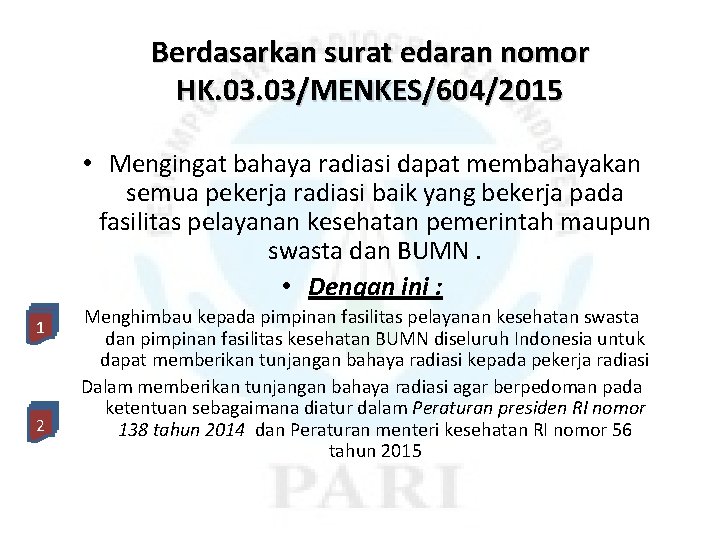 Berdasarkan surat edaran nomor HK.03.03/MENKES/604/2015

• Mengingat bahaya radiasi dapat membahayakan semua pekerja radiasi baik yang bekerja pada fasilitas pelayanan kesehatan pemerintah maupun swasta dan BUMN .

• Dengan ini :

1

Menghimbau kepada pimpinan fasilitas pelayanan kesehatan swasta dan pimpinan fasilitas kesehatan BUMN diseluruh Indonesia untuk dapat memberikan tunjangan bahaya radiasi kepada pekerja radiasi

2

Dalam memberikan tunjangan bahaya radiasi agar berpedoman pada ketentuan sebagaimana diatur dalam Peraturan presiden RI nomor 138 tahun 2014 dan Peraturan menteri kesehatan RI nomor 56 tahun 2015

PARI